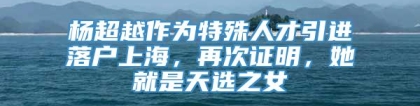 杨超越作为特殊人才引进落户上海，再次证明，她就是天选之女